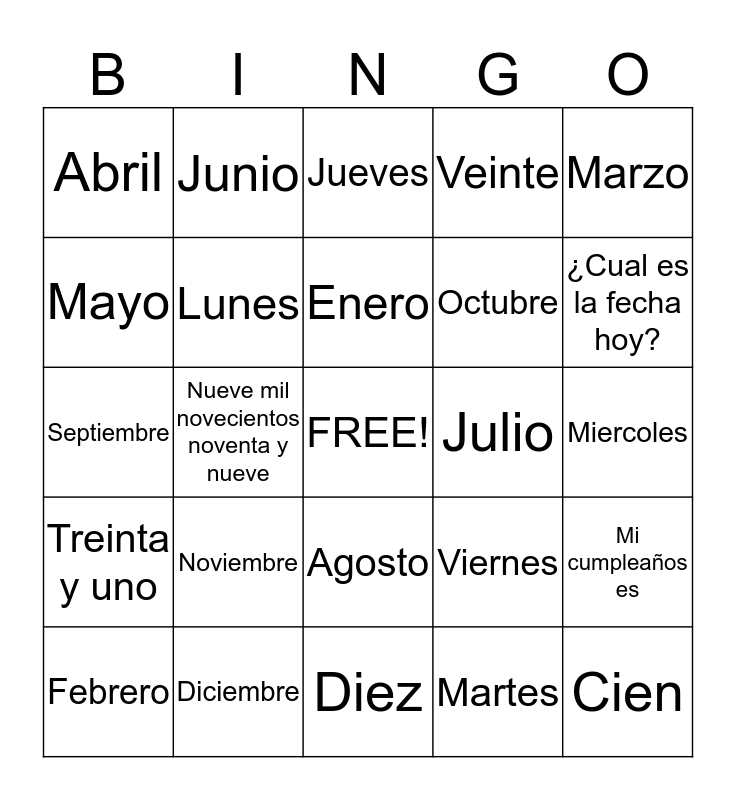 | B | I | N | G | O |
|---|---|---|---|---|
| Abril | Junio | Jueves | Veinte | Marzo |
| Mayo | Lunes | Enero | Octubre | ¿Cual es la fecha hoy? |
| Septiembre | Nueve mil novecientos noventa y nueve | FREE! | Julio | Miercoles |
| Treinta y uno | Noviembre | Agosto | Viernes | Mi cumpleaños es |
| Febrero | Diciembre | Diez | Martes | Cien |